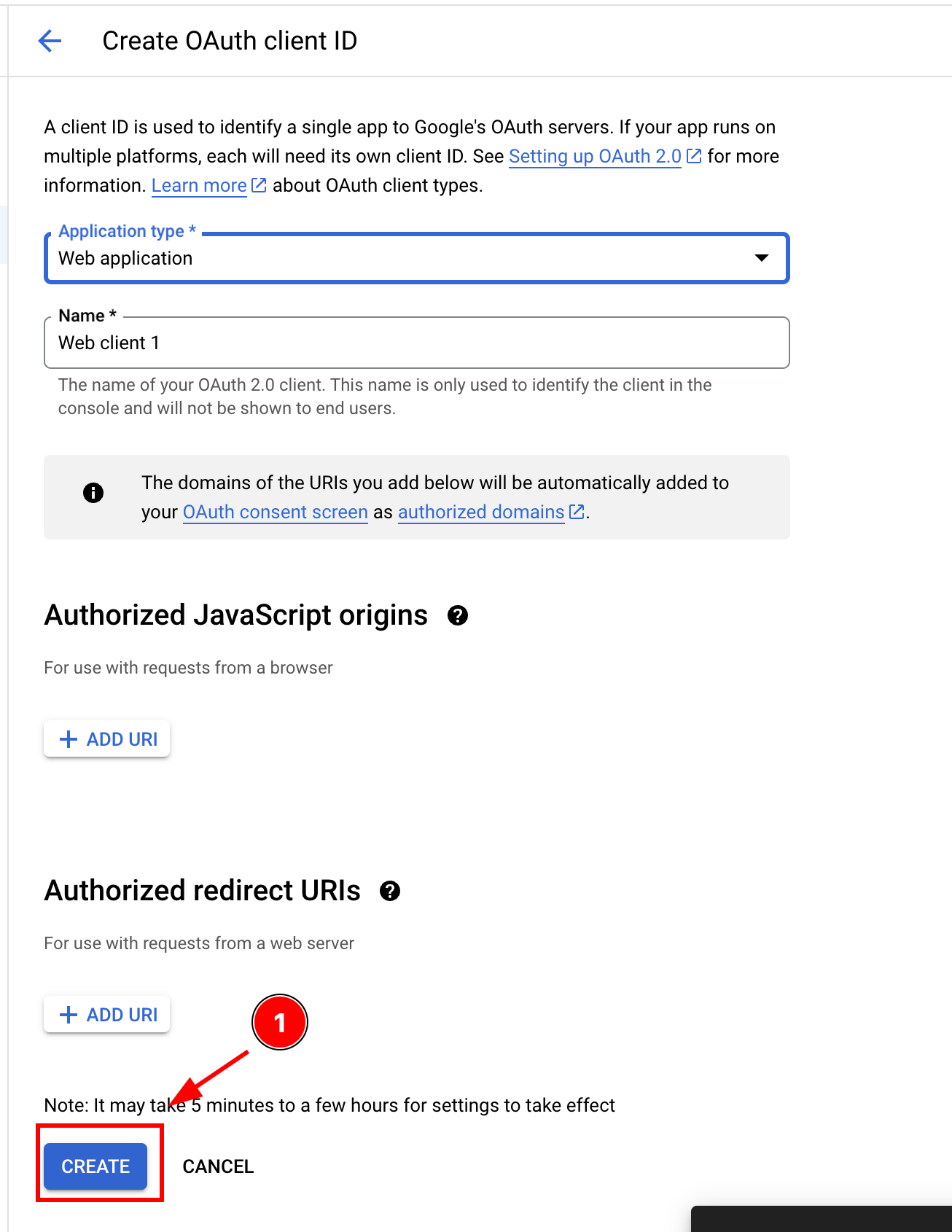 Create OAuth client ID

A client ID is used to identify a single app to Google's OAuth servers. If your app runs on multiple platforms, each will need its own client ID. See Setting up OAuth 2.0 for more information. Learn more about OAuth client types.

Application type *
Web application

Name *
Web client 1

The name of your OAuth 2.0 client. This name is only used to identify the client in the console and will not be shown to end users.

The domains of the URIs you add below will be automatically added to your OAuth consent screen as authorized domains.

Authorized JavaScript origins

For use with requests from a browser

+ ADD URI

Authorized redirect URIs

For use with requests from a web server

+ ADD URI

1

Note: It may take 5 minutes to a few hours for settings to take effect

CREATE CANCEL